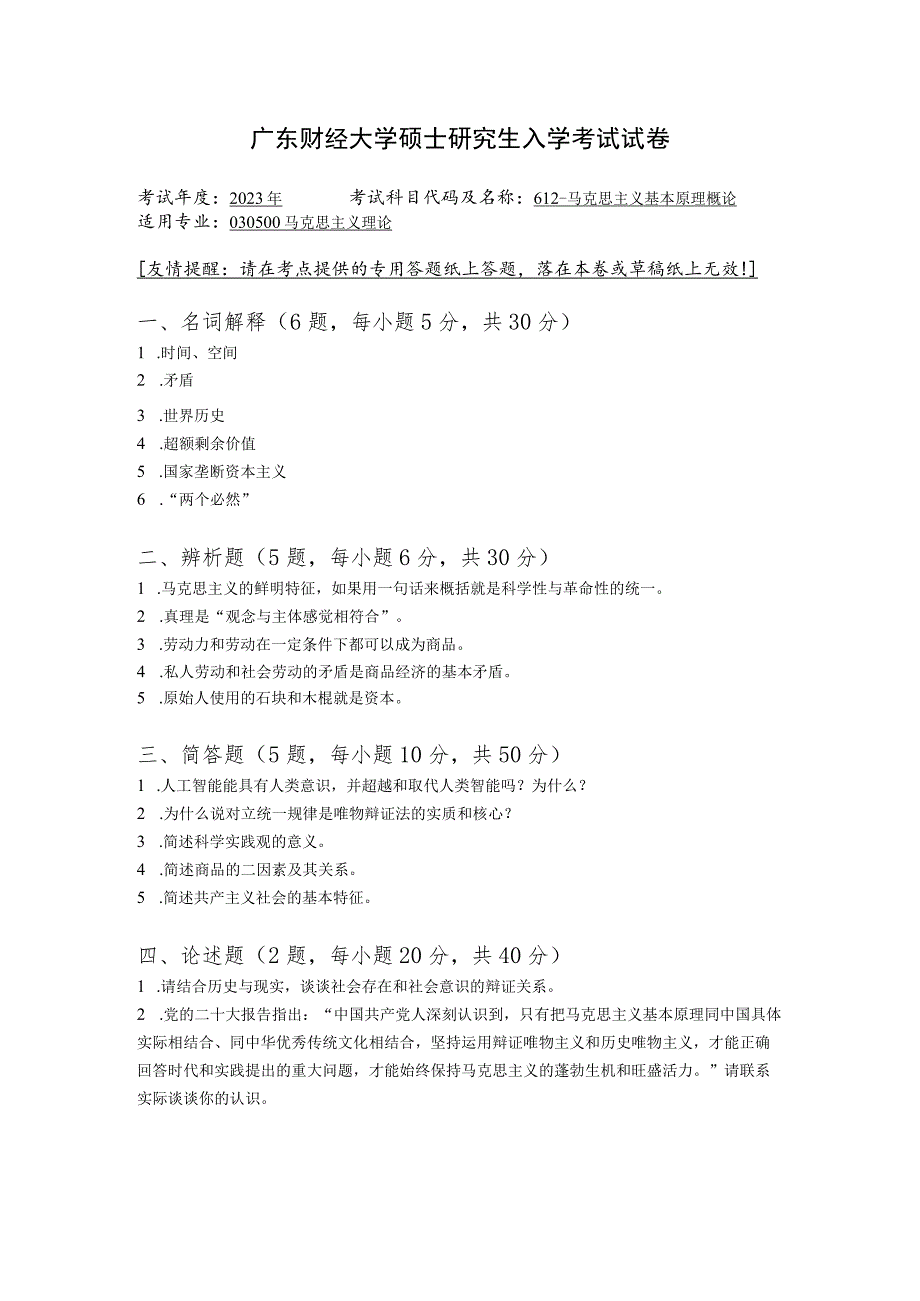 广东财经大学硕士研究生入学考试试卷

考试年度：2023年　　考试科目代码及名称：612-马克思主义基本原理概论
适用专业：030500马克思主义理论

[友情提醒：请在考点提供的专用答题纸上答题，落在本卷或草稿纸上无效!]

一、名词解释（6题，每小题5分，共30分）
1 .时间、空间
2 .矛盾
3 .世界历史
4 .超额剩余价值
5 .国家垄断资本主义
6 .“两个必然”

二、辨析题（5题，每小题6分，共30分）
1 .马克思主义的鲜明特征，如果用一句话来概括就是科学性与革命性的统一。
2 .真理是“观念与主体感觉相符合”。
3 .劳动力和劳动在一定条件下都可以成为商品。
4 .私人劳动和社会劳动的矛盾是商品经济的基本矛盾。
5 .原始人使用的石块和木棍就是资本。

三、简答题（5题，每小题10分，共50分）
1 .人工智能能具有人类意识，并超越和取代人类智能吗？为什么？
2 .为什么说对立统一规律是唯物辩证法的实质和核心？
3 .简述科学实践观的意义。
4 .简述商品的二因素及其关系。
5 .简述共产主义社会的基本特征。

四、论述题（2题，每小题20分，共40分）
1 .请结合历史与现实，谈谈社会存在和社会意识的辩证关系。
2 .党的二十大报告指出：“中国共产党人深刻认识到，只有把马克思主义基本原理同中国具体实际相结合、同中华优秀传统文化相结合，坚持运用辩证唯物主义和历史唯物主义，才能正确回答时代和实践提出的重大问题，才能始终保持马克思主义的蓬勃生机和旺盛活力。”请联系实际谈谈你的认识。